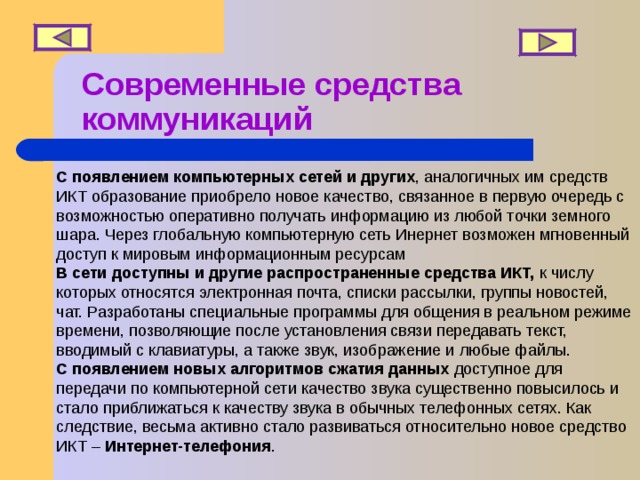 Современные средства коммуникаций

С появлением компьютерных сетей и других, аналогичных им средств ИКТ образование приобрело новое качество, связанное в первую очередь с возможностью оперативно получать информацию из любой точки земного шара. Через глобальную компьютерную сеть Инернет возможен мгновенный доступ к мировым информационным ресурсам
В сети доступны и другие распространенные средства ИКТ, к числу которых относятся электронная почта, списки рассылки, группы новостей, чат. Разработаны специальные программы для общения в реальном режиме времени, позволяющие после установления связи передавать текст, вводимый с клавиатуры, а также звук, изображение и любые файлы.
С появлением новых алгоритмов сжатия данных доступное для передачи по компьютерной сети качество звука существенно повысилось и стало приближаться к качеству звука в обычных телефонных сетях. Как следствие, весьма активно стало развиваться относительно новое средство ИКТ – Интернет-телефония.